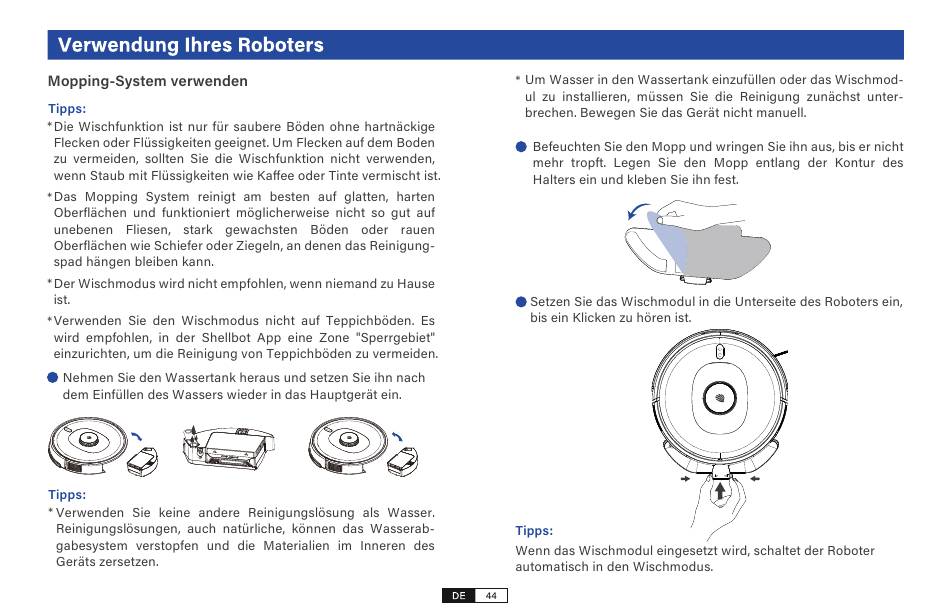 Verwendung Ihres Roboters

Mopping-System verwenden

Tipps:

*Die Wischfunktion ist nur für saubere Böden ohne hartnäckige Flecken oder Flüssigkeiten geeignet. Um Flecken auf dem Boden zu vermeiden, sollten Sie die Wischfunktion nicht verwenden, wenn Staub mit Flüssigkeiten wie Kaffee oder Tinte vermischt ist.

*Das Mopping System reinigt am besten auf glatten, harten Oberflächen und funktioniert möglicherweise nicht so gut auf unebenen Fliesen, stark gewachsten Böden oder rauen Oberflächen wie Schiefer oder Ziegeln, an denen das Reinigungspad hängen bleiben kann.

*Der Wischmodus wird nicht empfohlen, wenn niemand zu Hause ist.

*Verwenden Sie den Wischmodus nicht auf Teppichböden. Es wird empfohlen, in der Shellbot App eine Zone "Sperrgebiet" einzurichten, um die Reinigung von Teppichböden zu vermeiden.

Nehmen Sie den Wassertank heraus und setzen Sie ihn nach dem Einfüllen des Wassers wieder in das Hauptgerät ein.

Tipps:

* Verwenden Sie keine andere Reinigungslösung als Wasser. Reinigungslösungen, auch natürliche, können das Wasserabgabesystem verstopfen und die Materialien im Inneren des Geräts zersetzen.

* Um Wasser in den Wassertank einzufüllen oder das Wischmodul zu installieren, müssen Sie die Reinigung zunächst unterbrechen. Bewegen Sie das Gerät nicht manuell.

Befeuchten Sie den Mopp und wringen Sie ihn aus, bis er nicht mehr tropft. Legen Sie den Mopp entlang der Kontur des Halters ein und kleben Sie ihn fest.

Setzen Sie das Wischmodul in die Unterseite des Roboters ein, bis ein Klicken zu hören ist.

Tipps:

Wenn das Wischmodul eingesetzt wird, schaltet der Roboter automatisch in den Wischmodus.

DE 44